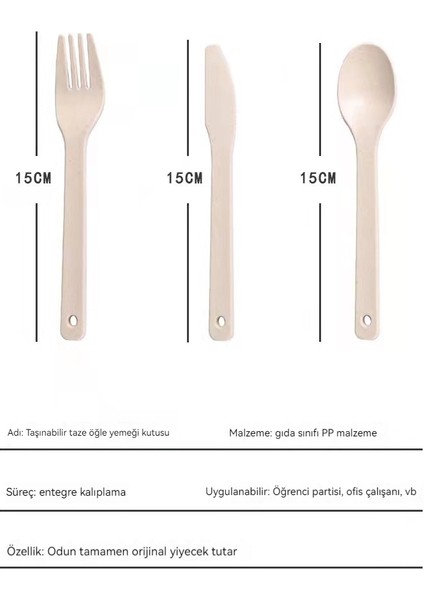 15CM

15CM

15CM

Adı: Taşınabilir taze öğle yemeği kutusu

Malzeme: gıda sınıfı PP malzeme

Süreç: entegre kalıplama

Uygulanabilir: Öğrenci partisi, ofis çalışanı, vb

Özellik: Odun tamamen orijinal yiyecek tutar